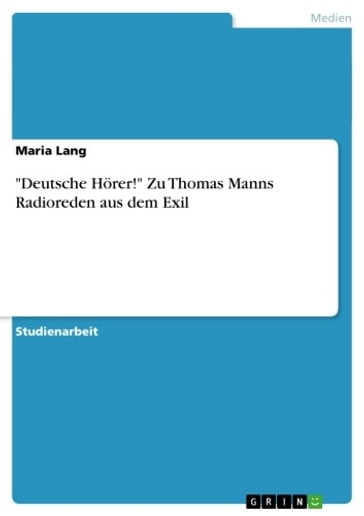 Medien

Maria Lang

"Deutsche Hörer!" Zu Thomas Manns Radioreden aus dem Exil

Studienarbeit

GRIN